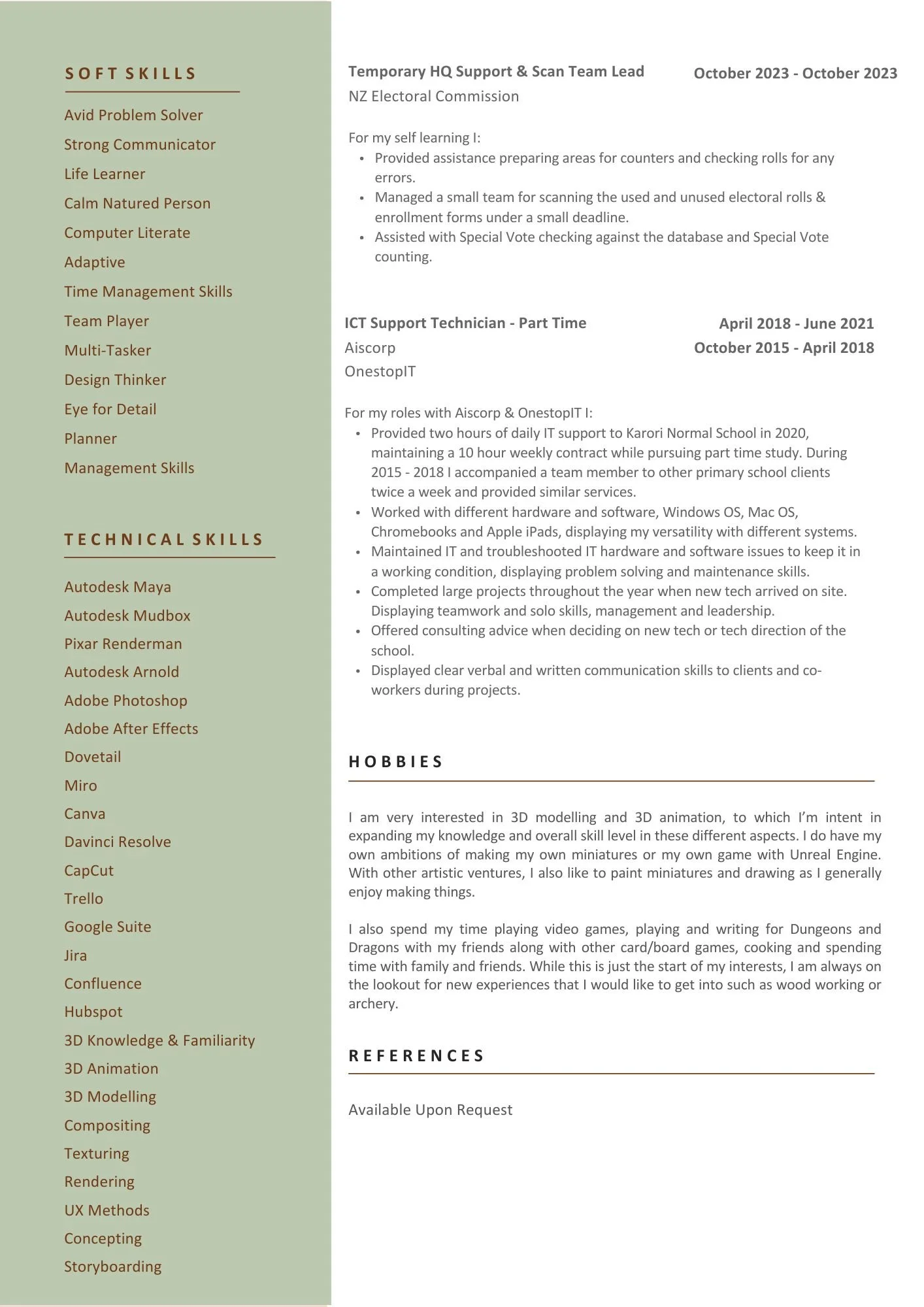 SOFT SKILLS

Avid Problem Solver
Strong Communicator
Life Learner
Calm Natured Person
Computer Literate
Adaptive
Time Management Skills
Team Player
Multi-Tasker
Design Thinker
Eye for Detail
Planner
Management Skills

TECHNICAL SKILLS

Autodesk Maya
Autodesk Mudbox
Pixar Renderman
Autodesk Arnold
Adobe Photoshop
Adobe After Effects
Dovetail
Miro
Canva
Davinci Resolve
CapCut
Trello
Google Suite
Jira
Confluence
Hubspot
3D Knowledge & Familiarity
3D Animation
3D Modelling
Compositing
Texturing
Rendering
UX Methods
Concepting
Storyboarding

Temporary HQ Support & Scan Team Lead
October 2023 - October 2023
NZ Electoral Commission

For my self learning I:
• Provided assistance preparing areas for counters and checking rolls for any errors.
• Managed a small team for scanning the used and unused electoral rolls & enrollment forms under a small deadline.
• Assisted with Special Vote checking against the database and Special Vote counting.

ICT Support Technician - Part Time
April 2018 - June 2021
Aiscorp
October 2015 - April 2018
OnestopIT

For my roles with Aiscorp & OnestopIT I:
• Provided two hours of daily IT support to Karori Normal School in 2020, maintaining a 10 hour weekly contract while pursuing part time study. During 2015 - 2018 I accompanied a team member to other primary school clients twice a week and provided similar services.
• Worked with different hardware and software, Windows OS, Mac OS, Chromebooks and Apple iPads, displaying my versatility with different systems.
• Maintained IT and troubleshooted IT hardware and software issues to keep it in a working condition, displaying problem solving and maintenance skills.
• Completed large projects throughout the year when new tech arrived on site. Displaying teamwork and solo skills, management and leadership.
• Offered consulting advice when deciding on new tech or tech direction of the school.
• Displayed clear verbal and written communication skills to clients and co-workers during projects.

HOBBIES

I am very interested in 3D modelling and 3D animation, to which I'm intent in expanding my knowledge and overall skill level in these different aspects. I do have my own ambitions of making my own miniatures or my own game with Unreal Engine. With other artistic ventures, I also like to paint miniatures and drawing as I generally enjoy making things.

I also spend my time playing video games, playing and writing for Dungeons and Dragons with my friends along with other card/board games, cooking and spending time with family and friends. While this is just the start of my interests, I am always on the lookout for new experiences that I would like to get into such as wood working or archery.

REFERENCES

Available Upon Request